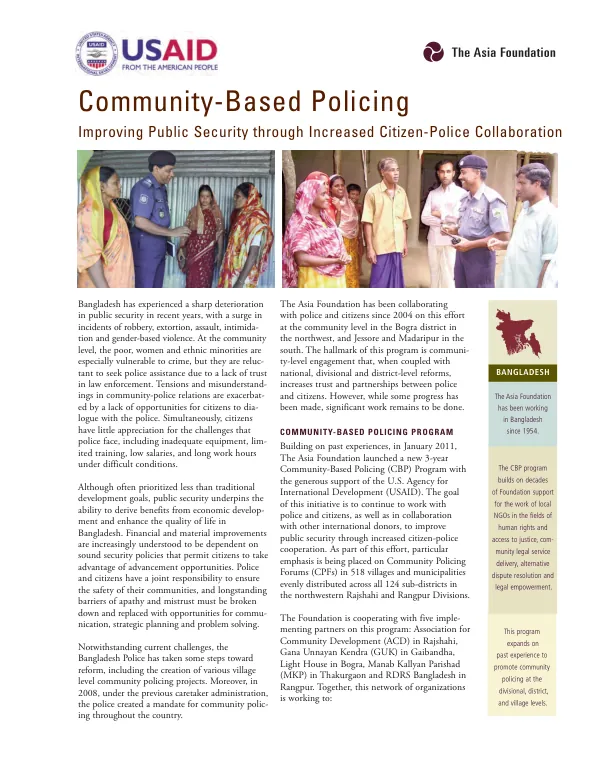 USAID
FROM THE AMERICAN PEOPLE

The Asia Foundation

Community-Based Policing

Improving Public Security through Increased Citizen-Police Collaboration

Bangladesh has experienced a sharp deterioration in public security in recent years, with a surge in incidents of robbery, extortion, assault, intimidation and gender-based violence. At the community level, the poor, women and ethnic minorities are especially vulnerable to crime, but they are reluctant to seek police assistance due to a lack of trust in law enforcement. Tensions and misunderstandings in community-police relations are exacerbated by a lack of opportunities for citizens to dialogue with the police. Simultaneously, citizens have little appreciation for the challenges that police face, including inadequate equipment, limited training, low salaries, and long work hours under difficult conditions.

Although often prioritized less than traditional development goals, public security underpins the ability to derive benefits from economic development and enhance the quality of life in Bangladesh. Financial and material improvements are increasingly understood to be dependent on sound security policies that permit citizens to take advantage of advancement opportunities. Police and citizens have a joint responsibility to ensure the safety of their communities, and longstanding barriers of apathy and mistrust must be broken down and replaced with opportunities for communication, strategic planning and problem solving.

Notwithstanding current challenges, the Bangladesh Police has taken some steps toward reform, including the creation of various village level community policing projects. Moreover, in 2008, under the previous caretaker administration, the police created a mandate for community policing throughout the country.

The Asia Foundation has been collaborating with police and citizens since 2004 on this effort at the community level in the Bogra district in the northwest, and Jessore and Madaripur in the south. The hallmark of this program is community-level engagement that, when coupled with national, divisional and district-level reforms, increases trust and partnerships between police and citizens. However, while some progress has been made, significant work remains to be done.

COMMUNITY-BASED POLICING PROGRAM

Building on past experiences, in January 2011, The Asia Foundation launched a new 3-year Community-Based Policing (CBP) Program with the generous support of the U.S. Agency for International Development (USAID). The goal of this initiative is to continue to work with police and citizens, as well as in collaboration with other international donors, to improve public security through increased citizen-police cooperation. As part of this effort, particular emphasis is being placed on Community Policing Forums (CPFs) in 518 villages and municipalities evenly distributed across all 124 sub-districts in the northwestern Rajshahi and Rangpur Divisions.

The Foundation is cooperating with five implementing partners on this program: Association for Community Development (ACD) in Rajshahi, Gana Unnayan Kendra (GUK) in Gaibandha, Light House in Bogra, Manab Kallyan Parishad (MKP) in Thakurgaon and RDRS Bangladesh in Rangpur. Together, this network of organizations is working to:

BANGLADESH

The Asia Foundation has been working in Bangladesh since 1954.

The CBP program builds on decades of Foundation support for the work of local NGOs in the fields of human rights and access to justice, community legal service delivery, alternative dispute resolution and legal empowerment.

This program expands on past experience to promote community policing at the divisional, district, and village levels.